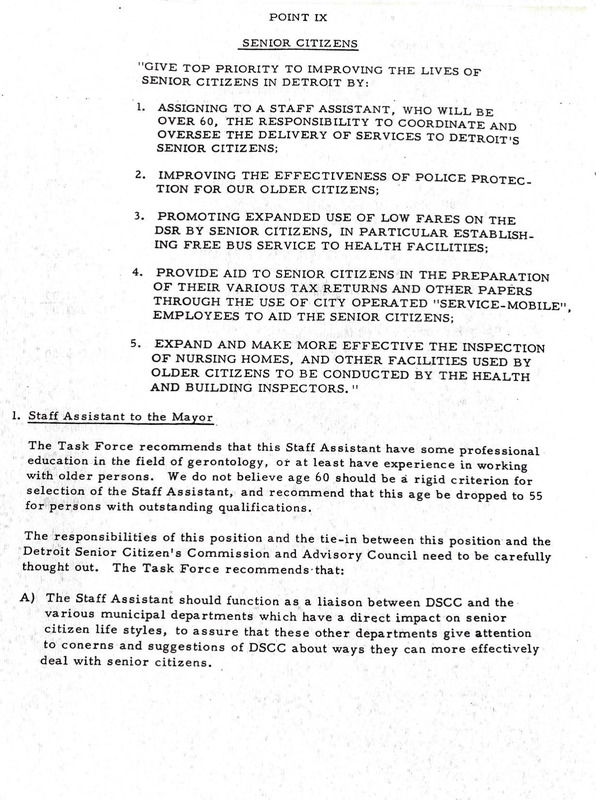 POINT IX

SENIOR CITIZENS

"GIVE TOP PRIORITY TO IMPROVING THE LIVES OF SENIOR CITIZENS IN DETROIT BY:

1. ASSIGNING TO A STAFF ASSISTANT, WHO WILL BE OVER 60, THE RESPONSIBILITY TO COORDINATE AND OVERSEE THE DELIVERY OF SERVICES TO DETROIT'S SENIOR CITIZENS;

2. IMPROVING THE EFFECTIVENESS OF POLICE PROTECTION FOR OUR OLDER CITIZENS;

3. PROMOTING EXPANDED USE OF LOW FARES ON THE DSR BY SENIOR CITIZENS, IN PARTICULAR ESTABLISHING FREE BUS SERVICE TO HEALTH FACILITIES;

4. PROVIDE AID TO SENIOR CITIZENS IN THE PREPARATION OF THEIR VARIOUS TAX RETURNS AND OTHER PAPERS THROUGH THE USE OF CITY OPERATED "SERVICE-MOBILE", EMPLOYEES TO AID THE SENIOR CITIZENS;

5. EXPAND AND MAKE MORE EFFECTIVE THE INSPECTION OF NURSING HOMES, AND OTHER FACILITIES USED BY OLDER CITIZENS TO BE CONDUCTED BY THE HEALTH AND BUILDING INSPECTORS."

1. Staff Assistant to the Mayor

The Task Force recommends that this Staff Assistant have some professional education in the field of gerontology, or at least have experience in working with older persons. We do not believe age 60 should be a rigid criterion for selection of the Staff Assistant, and recommend that this age be dropped to 55 for persons with outstanding qualifications.

The responsibilities of this position and the tie-in between this position and the Detroit Senior Citizen's Commission and Advisory Council need to be carefully thought out. The Task Force recommends that:

A) The Staff Assistant should function as a liaison between DSCC and the various municipal departments which have a direct impact on senior citizen life styles, to assure that these other departments give attention to conerns and suggestions of DSCC about ways they can more effectively deal with senior citizens.